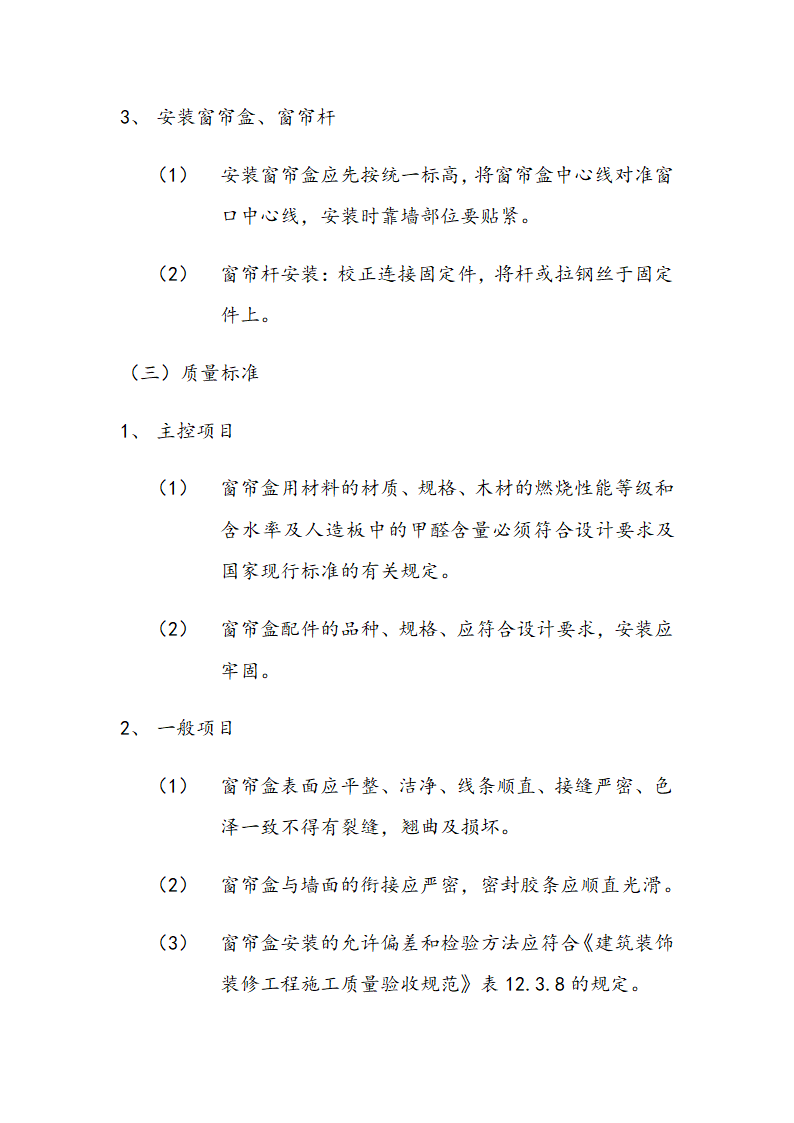 3、 安装窗帘盒、窗帘杆

（1） 安装窗帘盒应先按统一标高，将窗帘盒中心线对准窗口中心线，安装时靠墙部位要贴紧。

（2） 窗帘杆安装：校正连接固定件，将杆或拉钢丝于固定件上。

（三）质量标准

1、 主控项目

（1） 窗帘盒用材料的材质、规格、木材的燃烧性能等级和含水率及人造板中的甲醛含量必须符合设计要求及国家现行标准的有关规定。

（2） 窗帘盒配件的品种、规格、应符合设计要求，安装应牢固。

2、 一般项目

（1） 窗帘盒表面应平整、洁净、线条顺直、接缝严密、色泽一致不得有裂缝，翘曲及损坏。

（2） 窗帘盒与墙面的衔接应严密，密封胶条应顺直光滑。

（3） 窗帘盒安装的允许偏差和检验方法应符合《建筑装饰装修工程施工质量验收规范》表 12.3.8 的规定。